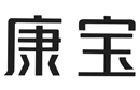 康宝